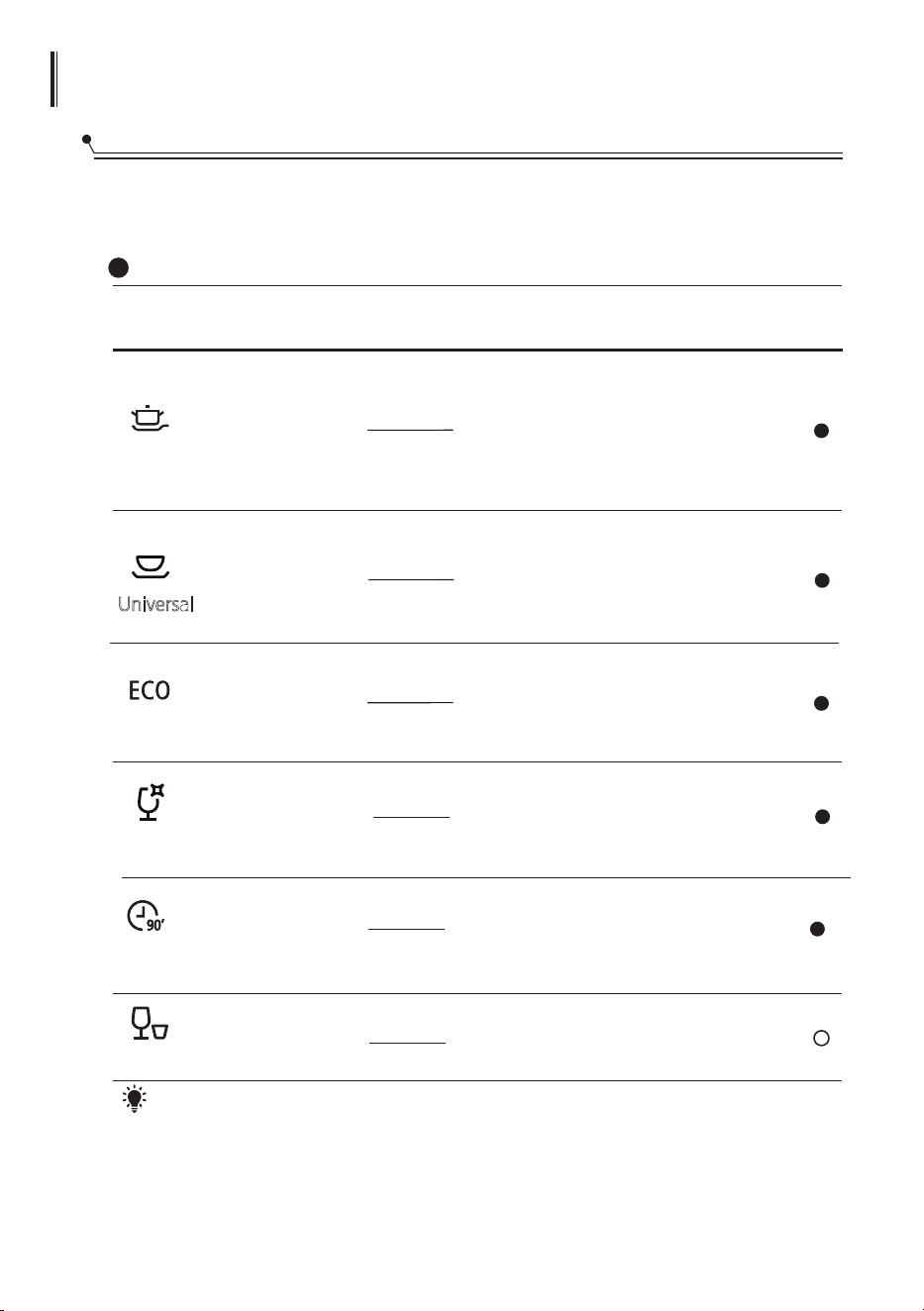 Universal

ECO

90'